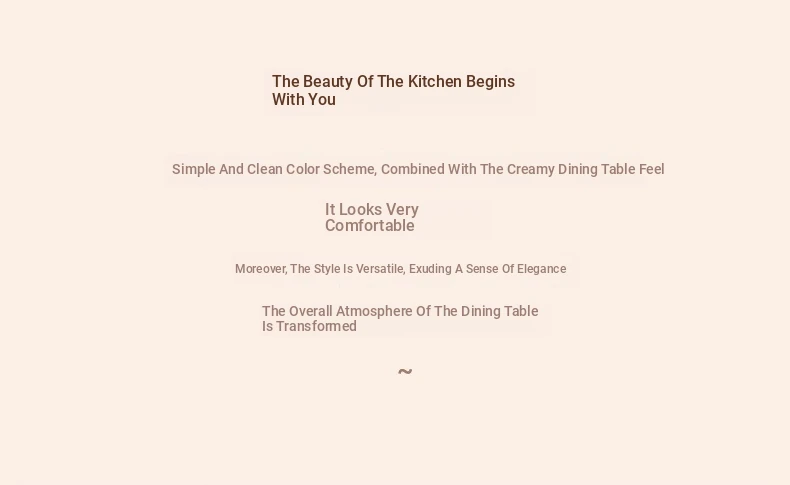 The Beauty Of The Kitchen Begins With You

Simple And Clean Color Scheme, Combined With The Creamy Dining Table Feel

It Looks Very Comfortable

Moreover, The Style Is Versatile, Exuding A Sense Of Elegance

The Overall Atmosphere Of The Dining Table Is Transformed

~